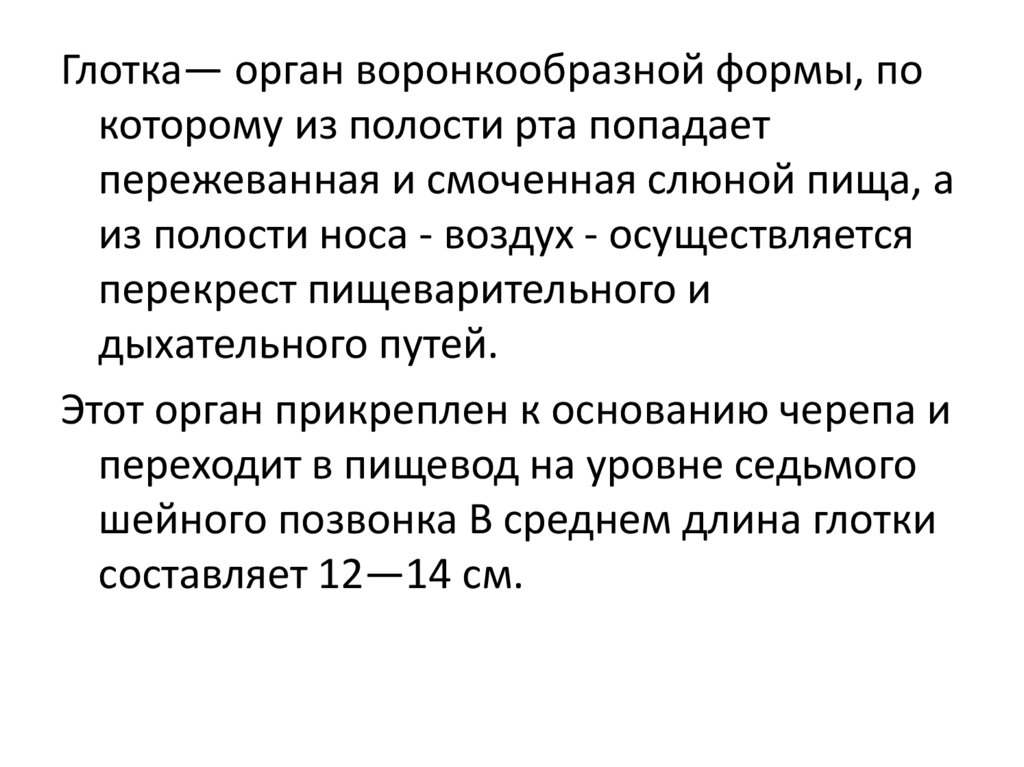 Глотка— орган воронкообразной формы, по которому из полости рта попадает пережеванная и смоченная слюной пища, а из полости носа - воздух - осуществляется перекрест пищеварительного и дыхательного путей.

Этот орган прикреплен к основанию черепа и переходит в пищевод на уровне седьмого шейного позвонка В среднем длина глотки составляет 12—14 см.